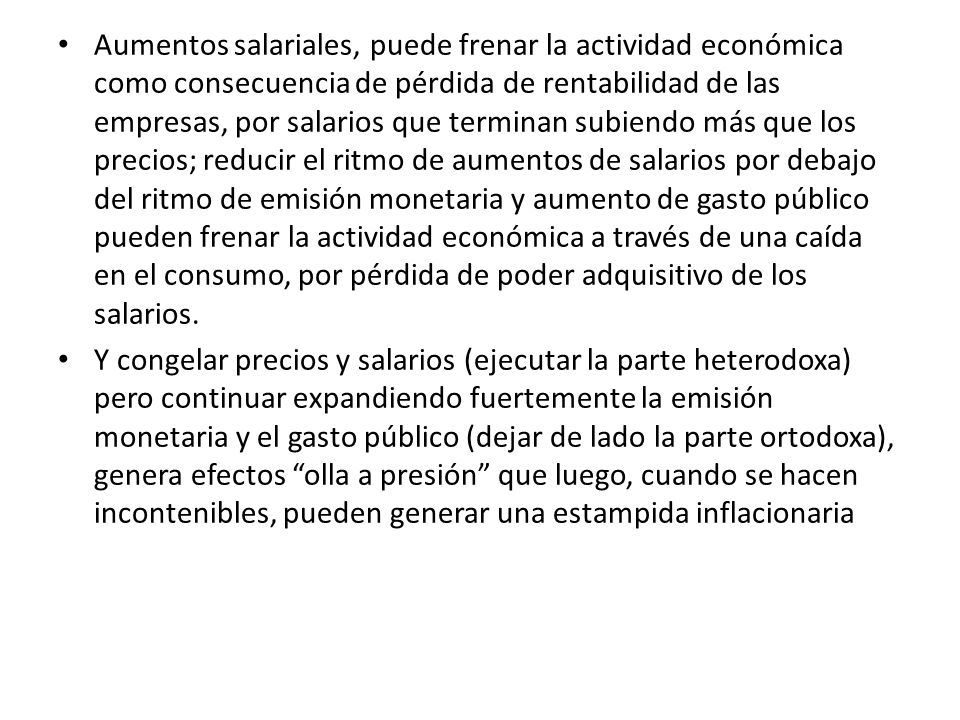 • Aumentos salariales, puede frenar la actividad económica como consecuencia de pérdida de rentabilidad de las empresas, por salarios que terminan subiendo más que los precios; reducir el ritmo de aumentos de salarios por debajo del ritmo de emisión monetaria y aumento de gasto público pueden frenar la actividad económica a través de una caída en el consumo, por pérdida de poder adquisitivo de los salarios.

• Y congelar precios y salarios (ejecutar la parte heterodoxa) pero continuar expandiendo fuertemente la emisión monetaria y el gasto público (dejar de lado la parte ortodoxa), genera efectos “olla a presión” que luego, cuando se hacen incontenibles, pueden generar una estampida inflacionaria